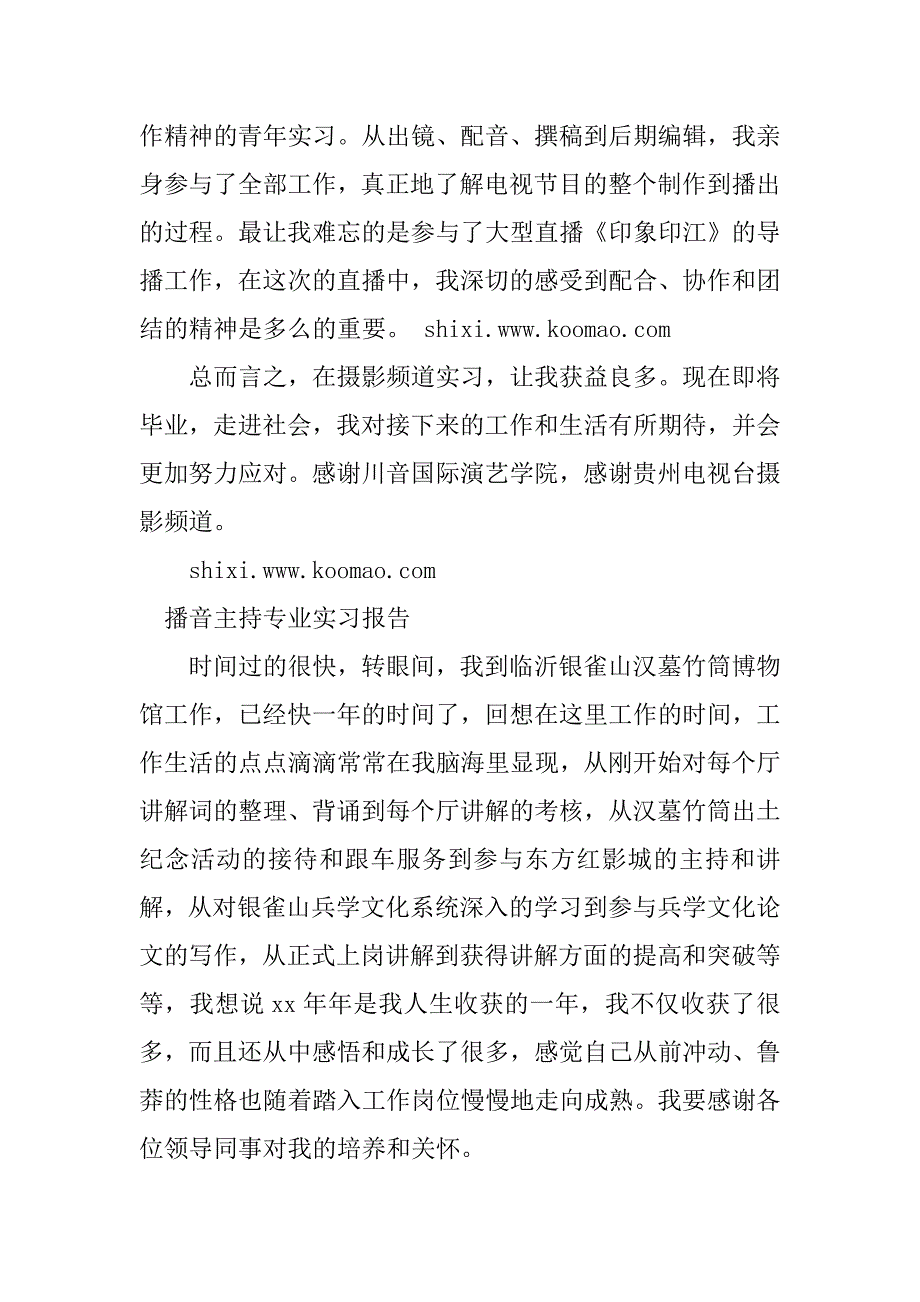 作精神的青年实习。从出镜、配音、撰稿到后期编辑，我亲身参与了全部工作，真正地了解电视节目的整个制作到播出的过程。最让我难忘的是参与了大型直播《印象印江》的导播工作，在这次的直播中，我深切的感受到配合、协作和团结的精神是多么的重要。 shixi.www.koomao.com

总而言之，在摄影频道实习，让我获益良多。现在即将毕业，走进社会，我对接下来的工作和生活有所期待，并会更加努力应对。感谢川音国际演艺学院，感谢贵州电视台摄影频道。

shixi.www.koomao.com

播音主持专业实习报告

时间过的很快，转眼间，我到临沂银雀山汉墓竹简博物馆工作，已经快一年的时间了，回想在这里工作的时间，工作生活的点点滴滴常常在我脑海里显现，从刚开始对每个厅讲解词的整理、背诵到每个厅讲解的考核，从汉墓竹简出土纪念活动的接待和跟车服务到参与东方红影城的主持和讲解，从对银雀山兵学文化系统深入的学习到参与兵学文化论文的写作，从正式上岗讲解到获得讲解方面的提高和突破等等，我想说 xx 年年是我人生收获的一年，我不仅收获了很多，而且还从中感悟和成长了很多，感觉自己从前冲动、鲁莽的性格也随着踏入工作岗位慢慢地走向成熟。我要感谢各位领导同事对我的培养和关怀。